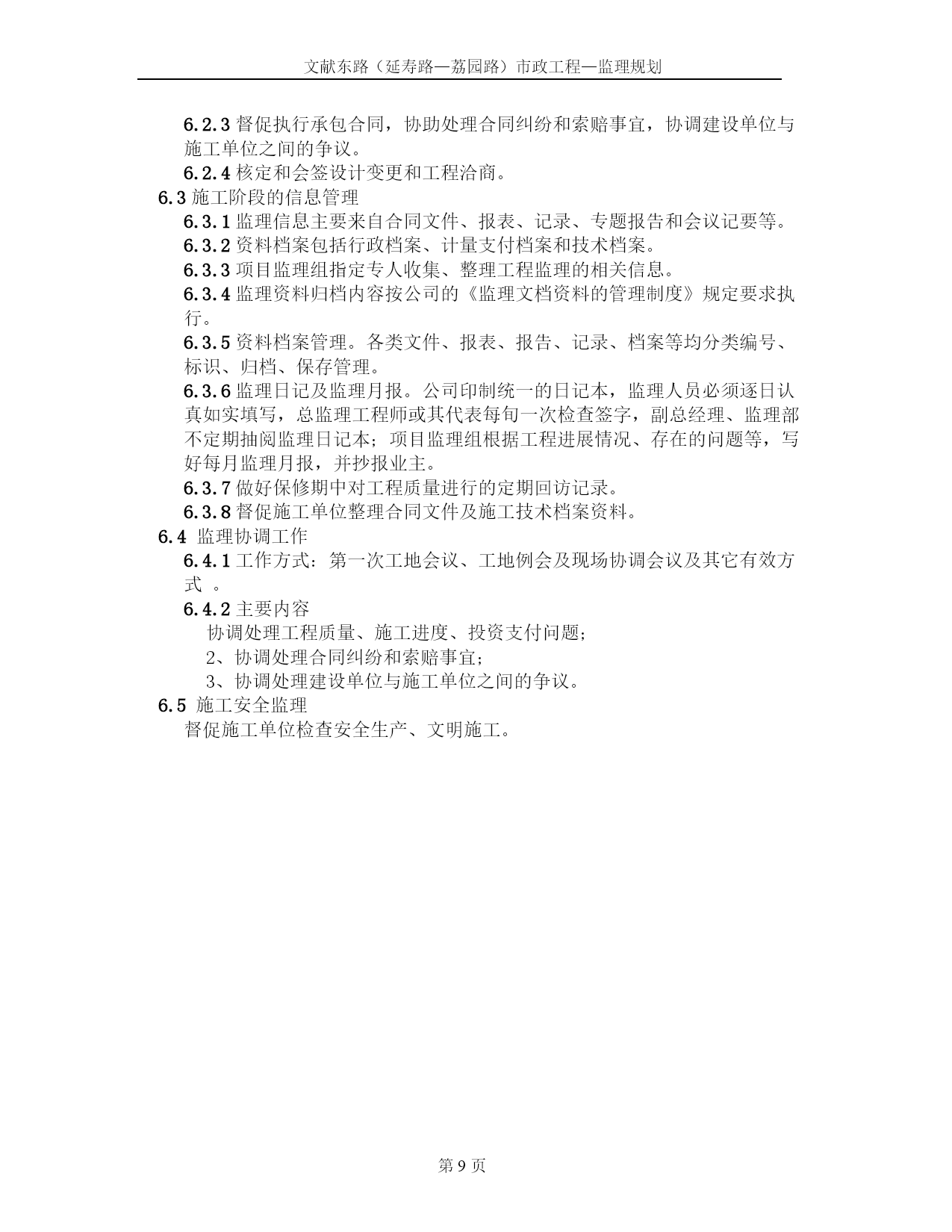 文献东路（延寿路—荔园路）市政工程—监理规划

6.2.3 督促执行承包合同，协助处理合同纠纷和索赔事宜，协调建设单位与施工单位之间的争议。

6.2.4 核定和会签设计变更和工程洽商。

6.3 施工阶段的信息管理

6.3.1 监理信息主要来自合同文件、报表、记录、专题报告和会议记要等。

6.3.2 资料档案包括行政档案、计量支付档案和技术档案。

6.3.3 项目监理组指定专人收集、整理工程监理的相关信息。

6.3.4 监理资料归档内容按公司的《监理文档资料的管理制度》规定要求执行。

6.3.5 资料档案管理。各类文件、报表、报告、记录、档案等均分类编号、标识、归档、保存管理。

6.3.6 监理日记及监理月报。公司印制统一的日记本，监理人员必须逐日认真如实填写，总监理工程师或其代表每旬一次检查签字，副总经理、监理部不定期抽阅监理日记本；项目监理组根据工程进展情况、存在的问题等，写好每月监理月报，并抄报业主。

6.3.7 做好保修期中对工程质量进行的定期回访记录。

6.3.8 督促施工单位整理合同文件及施工技术档案资料。

6.4 监理协调工作

6.4.1 工作方式：第一次工地会议、工地例会及现场协调会议及其它有效方式 。

6.4.2 主要内容

协调处理工程质量、施工进度、投资支付问题；

2、协调处理合同纠纷和索赔事宜；

3、协调处理建设单位与施工单位之间的争议。

6.5 施工安全监理

督促施工单位检查安全生产、文明施工。

第 9 页